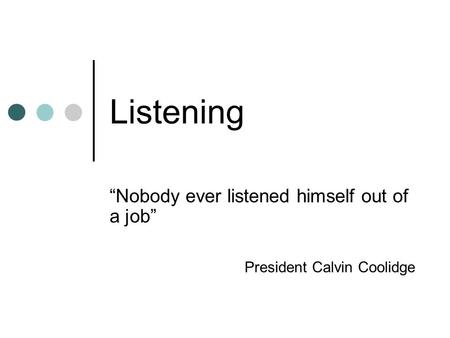 Listening

“Nobody ever listened himself out of a job”

President Calvin Coolidge